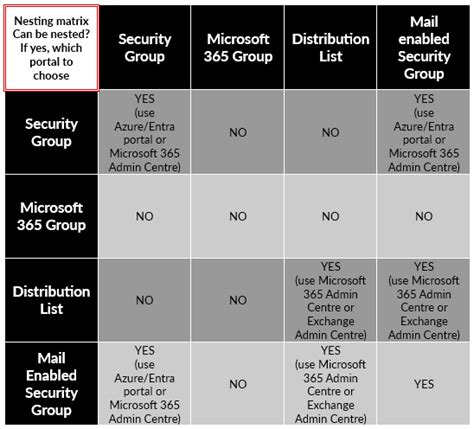 | Nesting matrix Can be nested? If yes, which portal to choose | Security Group | Microsoft 365 Group | Distribution List | Mail enabled Security Group |
|---|---|---|---|---|
| Security Group | YES (use Azure/Entra portal or Microsoft 365 Admin Centre) | NO | NO | YES (use Azure/Entra portal or Microsoft 365 Admin Centre) |
| Microsoft 365 Group | NO | NO | NO | NO |
| Distribution List | NO | NO | YES (use Microsoft 365 Admin Centre or Exchange Admin Centre) | YES (use Microsoft 365 Admin Centre or Exchange Admin Centre) |
| Mail Enabled Security Group | YES (use Azure/Entra portal or Microsoft 365 Admin Centre) | NO | YES (use Microsoft 365 Admin Centre or Exchange Admin Centre) | YES |